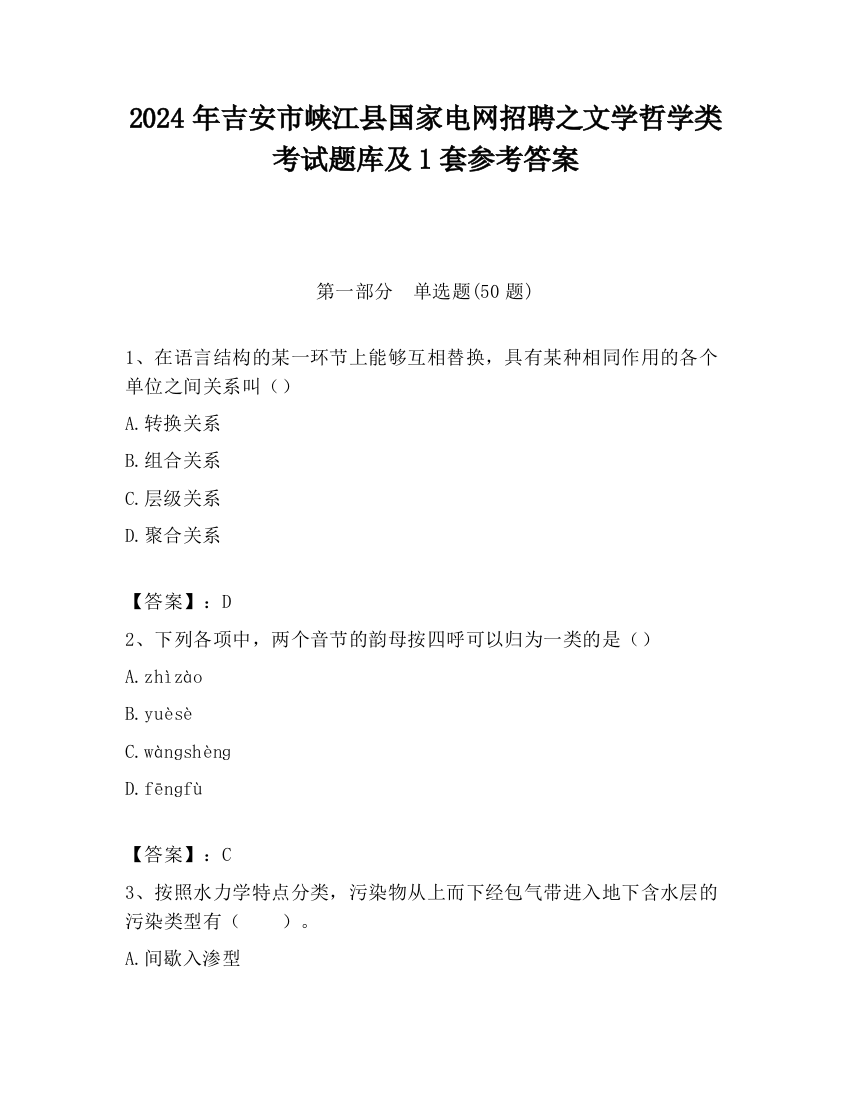 2024 年吉安市峡江县国家电网招聘之文学哲学类考试题库及 1 套参考答案

第一部分　单选题(50 题)

1、在语言结构的某一环节上能够互相替换，具有某种相同作用的各个单位之间关系叫（）

A.转换关系

B.组合关系

C.层级关系

D.聚合关系

【答案】：D

2、下列各项中，两个音节的韵母按四呼可以归为一类的是（）

A.zhìzào

B.yuèsè

C.wàngshèng

D.fēngfù

【答案】：C

3、按照水力学特点分类，污染物从上而下经包气带进入地下含水层的污染类型有（　　）。

A.间歇入渗型